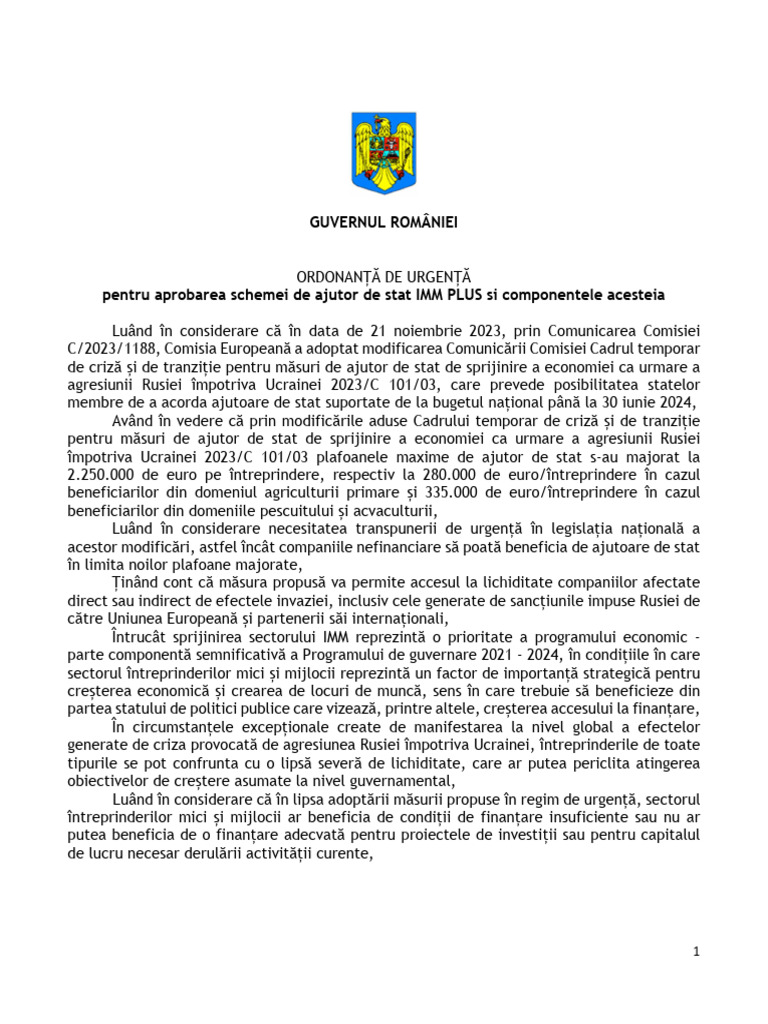 GUVERNUL ROMÂNIEI

ORDONANȚĂ DE URGENȚĂ
pentru aprobarea schemei de ajutor de stat IMM PLUS si componentele acesteia

Luând în considerare că în data de 21 noiembrie 2023, prin Comunicarea Comisiei C/2023/1188, Comisia Europeană a adoptat modificarea Comunicării Comisiei Cadrul temporar de criză și de tranziție pentru măsuri de ajutor de stat de sprijinire a economiei ca urmare a agresiunii Rusiei împotriva Ucrainei 2023/C 101/03, care prevede posibilitatea statelor membre de a acorda ajutoare de stat suportate de la bugetul național până la 30 iunie 2024,

Având în vedere că prin modificările aduse Cadrului temporar de criză și de tranziție pentru măsuri de ajutor de stat de sprijinire a economiei ca urmare a agresiunii Rusiei împotriva Ucrainei 2023/C 101/03 plafoanele maxime de ajutor de stat s-au majorat la 2.250.000 de euro pe întreprindere, respectiv la 280.000 de euro/întreprindere în cazul beneficiarilor din domeniul agriculturii primare și 335.000 de euro/întreprindere în cazul beneficiarilor din domeniile pescuitului și acvaculturii,

Luând în considerare necesitatea transpunerii de urgență în legislația națională a acestor modificări, astfel încât companiile nefinanciare să poată beneficia de ajutoare de stat în limita noilor plafoane majorate,

Ținând cont că măsura propusă va permite accesul la lichiditate companiilor afectate direct sau indirect de efectele invaziei, inclusiv cele generate de sancțiunile impuse Rusiei de către Uniunea Europeană și partenerii săi internaționali,

Întrucât sprijinirea sectorului IMM reprezintă o prioritate a programului economic - parte componentă semnificativă a Programului de guvernare 2021 - 2024, în condițiile în care sectorul întreprinderilor mici și mijlocii reprezintă un factor de importanță strategică pentru creșterea economică și crearea de locuri de muncă, sens în care trebuie să beneficieze din partea statului de politici publice care vizează, printre altele, creșterea accesului la finanțare,

În circumstanțele excepționale create de manifestarea la nivel global a efectelor generate de criza provocată de agresiunea Rusiei împotriva Ucrainei, întreprinderile de toate tipurile se pot confrunta cu o lipsă severă de lichiditate, care ar putea periclita atingerea obiectivelor de creștere asumate la nivel guvernamental,

Luând în considerare că în lipsa adoptării măsurii propuse în regim de urgență, sectorul întreprinderilor mici și mijlocii ar beneficia de condiții de finanțare insuficiente sau nu ar putea beneficia de o finanțare adecvată pentru proiectele de investiții sau pentru capitalul de lucru necesar derulării activității curente,

1